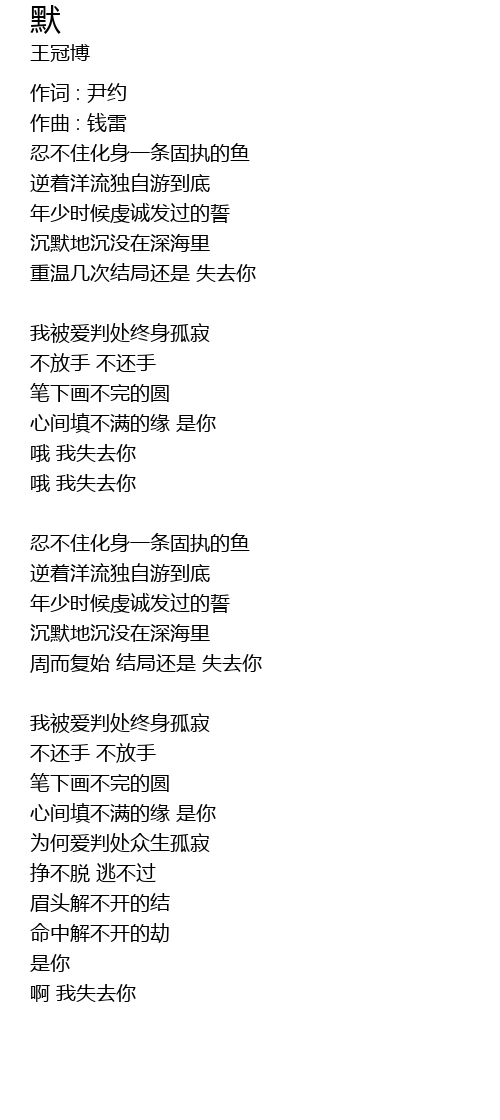 默
王冠博

作词 : 尹约
作曲 : 钱雷
忍不住化身一条固执的鱼
逆着洋流独自游到底
年少时候虔诚发过的誓
沉默地沉没在深海里
重温几次结局还是 失去你

我被爱判处终身孤寂
不放手 不还手
笔下画不完的圆
心间填不满的缘 是你
哦 我失去你
哦 我失去你

忍不住化身一条固执的鱼
逆着洋流独自游到底
年少时候虔诚发过的誓
沉默地沉没在深海里
周而复始 结局还是 失去你

我被爱判处终身孤寂
不还手 不放手
笔下画不完的圆
心间填不满的缘 是你
为何爱判处众生孤寂
挣不脱 逃不过
眉头解不开的结
命中解不开的劫
是你
啊 我失去你